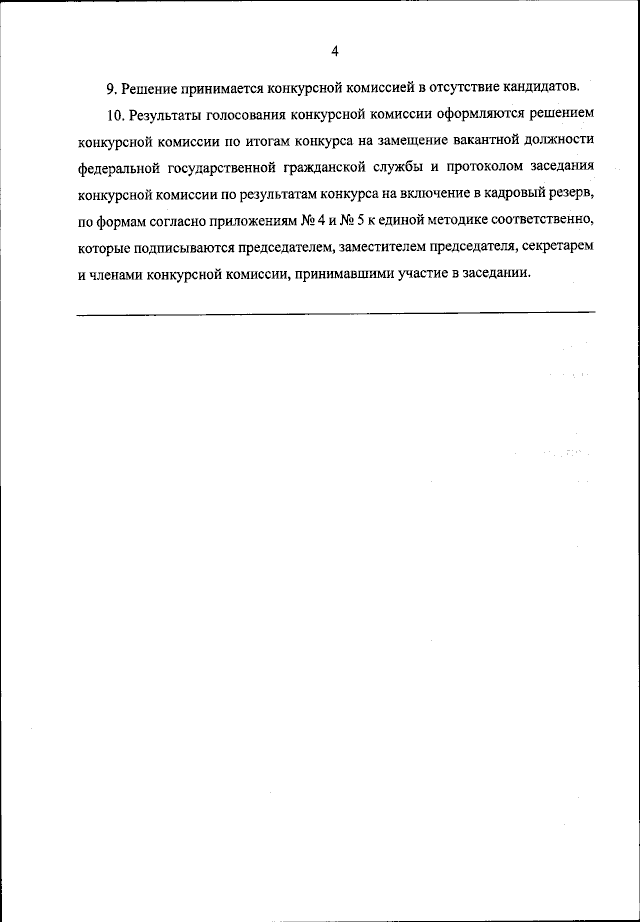 4

9. Решение принимается конкурсной комиссией в отсутствие кандидатов.

10. Результаты голосования конкурсной комиссии оформляются решением конкурсной комиссии по итогам конкурса на замещение вакантной должности федеральной государственной гражданской службы и протоколом заседания конкурсной комиссии по результатам конкурса на включение в кадровый резерв, по формам согласно приложениям № 4 и № 5 к единой методике соответственно, которые подписываются председателем, заместителем председателя, секретарем и членами конкурсной комиссии, принимавшими участие в заседании.